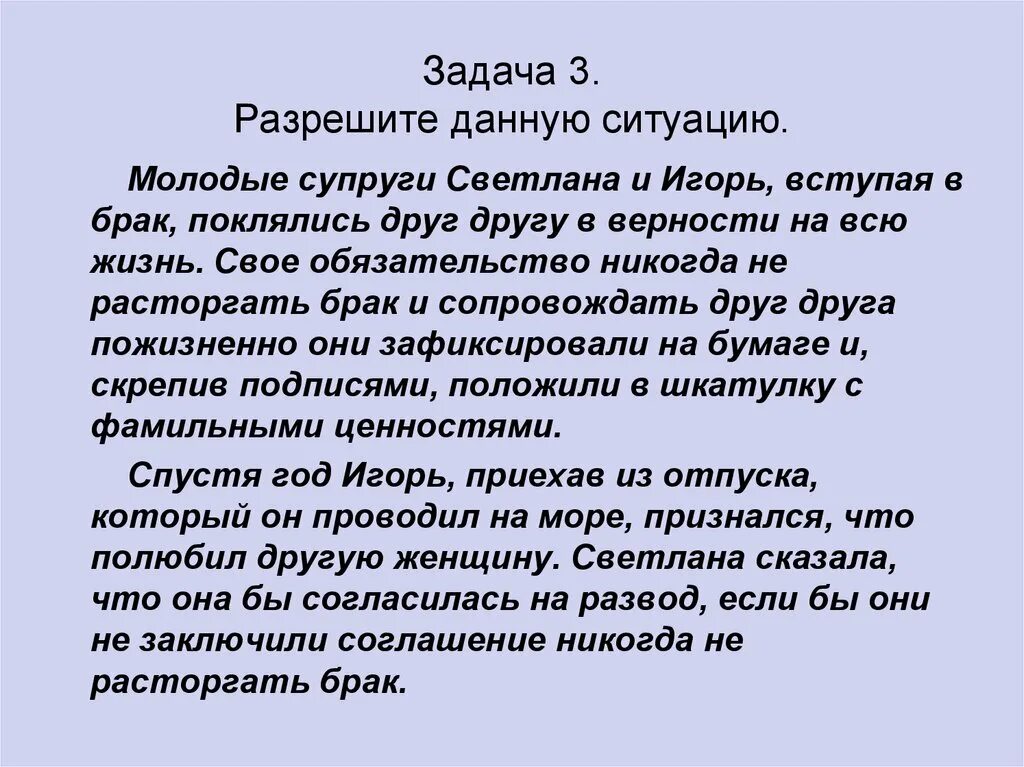 Задача 3.
Разрешите данную ситуацию.

Молодые супруги Светлана и Игорь, вступая в брак, поклялись друг другу в верности на всю жизнь. Свое обязательство никогда не расторгать брак и сопровождать друг друга пожизненно они зафиксировали на бумаге и, скрепив подписями, положили в шкатулку с фамильными ценностями.

Спустя год Игорь, приехав из отпуска, который он проводил на море, признался, что полюбил другую женщину. Светлана сказала, что она бы согласилась на развод, если бы они не заключили соглашение никогда не расторгать брак.